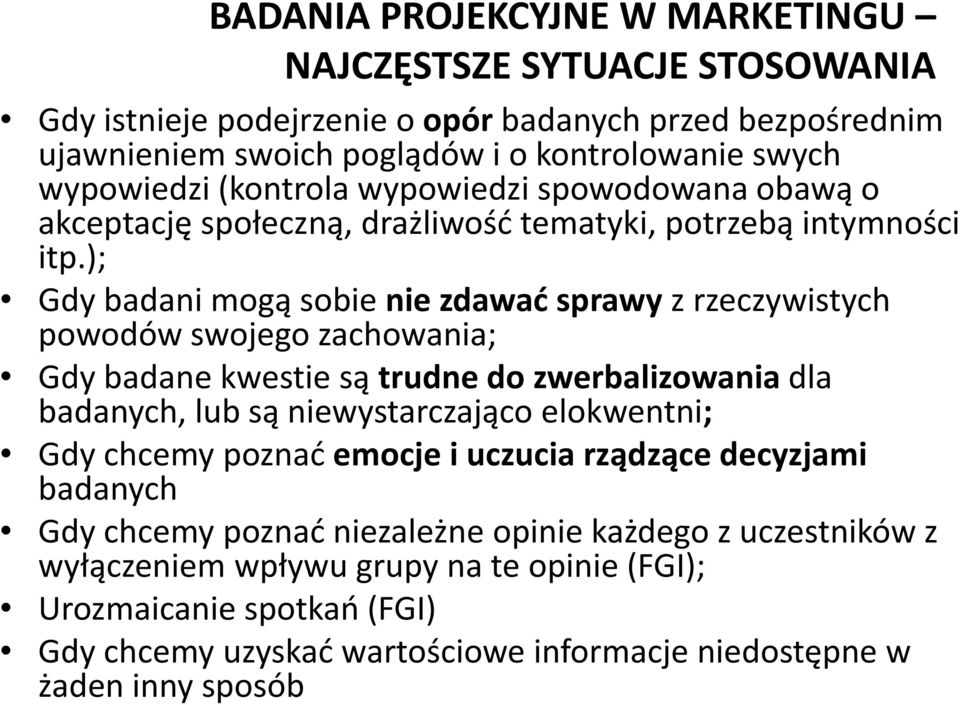 BADANIA PROJEKCYJNE W MARKETINGU – NAJCZĘSTSZE SYTUACJE STOSOWANIA

• Gdy istnieje podejrzenie o opór badanych przed bezpośrednim ujawnieniem swoich poglądów i o kontrolowanie swych wypowiedzi (kontrola wypowiedzi spowodowana obawą o akceptację społeczną, drażliwość tematyki, potrzebą intymności itp.);

• Gdy badani mogą sobie nie zdawać sprawy z rzeczywistych powodów swojego zachowania;

• Gdy badane kwestie są trudne do zwerbalizowania dla badanych, lub są niewystarczająco elokwentni;

• Gdy chcemy poznać emocje i uczucia rządzące decyzjami badanych

• Gdy chcemy poznać niezależne opinie każdego z uczestników z wyłączeniem wpływu grupy na te opinie (FGI);

• Urozmaicanie spotkań (FGI)

• Gdy chcemy uzyskać wartościowe informacje niedostępne w żaden inny sposób